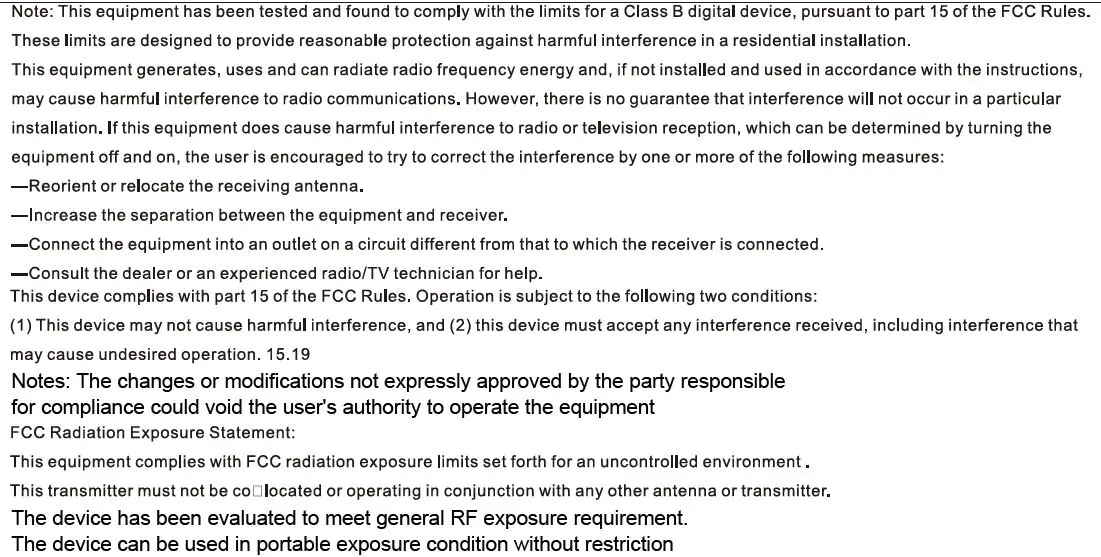 Note: This equipment has been tested and found to comply with the limits for a Class B digital device, pursuant to part 15 of the FCC Rules. These limits are designed to provide reasonable protection against harmful interference in a residential installation.

This equipment generates, uses and can radiate radio frequency energy and, if not installed and used in accordance with the instructions, may cause harmful interference to radio communications. However, there is no guarantee that interference will not occur in a particular installation. If this equipment does cause harmful interference to radio or television reception, which can be determined by turning the equipment off and on, the user is encouraged to try to correct the interference by one or more of the following measures:

—Reorient or relocate the receiving antenna.

—Increase the separation between the equipment and receiver.

—Connect the equipment into an outlet on a circuit different from that to which the receiver is connected.

—Consult the dealer or an experienced radio/TV technician for help.

This device complies with part 15 of the FCC Rules. Operation is subject to the following two conditions:

(1) This device may not cause harmful interference, and (2) this device must accept any interference received, including interference that may cause undesired operation. 15.19

Notes: The changes or modifications not expressly approved by the party responsible for compliance could void the user's authority to operate the equipment

FCC Radiation Exposure Statement:

This equipment complies with FCC radiation exposure limits set forth for an uncontrolled environment .

This transmitter must not be co□located or operating in conjunction with any other antenna or transmitter.

The device has been evaluated to meet general RF exposure requirement.

The device can be used in portable exposure condition without restriction